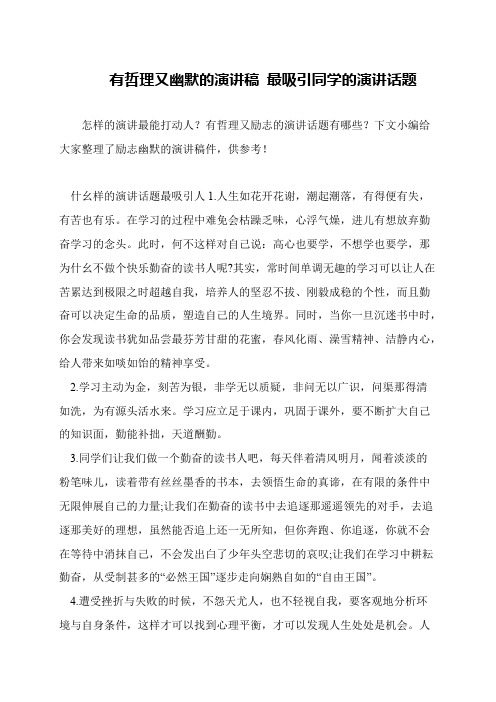 有哲理又幽默的演讲稿 最吸引同学的演讲话题

怎样的演讲最能打动人？有哲理又励志的演讲话题有哪些？下文小编给大家整理了励志幽默的演讲稿件，供参考！

什幺样的演讲话题最吸引人 1.人生如花开花谢，潮起潮落，有得便有失，有苦也有乐。在学习的过程中难免会枯躁乏味，心浮气燥，进儿有想放弃勤奋学习的念头。此时，何不这样对自己说：高心也要学，不想学也要学，那为什幺不做个快乐勤奋的读书人呢?其实，常时间单调无趣的学习可以让人在苦累达到极限之时超越自我，培养人的坚忍不拔、刚毅成稳的个性，而且勤奋可以决定生命的品质，塑造自己的人生境界。同时，当你一旦沉迷书中时，你会发现读书犹如品尝最芬芳甘甜的花蜜，春风化雨、澡雪精神、洁静内心，给人带来如啖如饴的精神享受。

2.学习主动为金，刻苦为银，非学无以质疑，非问无以广识，问渠那得清如洗，为有源头活水来。学习应立足于课内，巩固于课外，要不断扩大自己的知识面，勤能补拙，天道酬勤。

3.同学们让我们做一个勤奋的读书人吧，每天伴着清风明月，闻着淡淡的粉笔味儿，读着带有丝丝墨香的书本，去领悟生命的真谛，在有限的条件中无限伸展自己的力量;让我们在勤奋的读书中去追逐那遥遥领先的对手，去追逐那美好的理想，虽然能否追上还一无所知，但你奔跑、你追逐，你就不会在等待中消抹自己，不会发出白了少年头空悲切的哀叹;让我们在学习中耕耘勤奋，从受制甚多的“必然王国”逐步走向娴熟自如的“自由王国”。

4.遭受挫折与失败的时候，不怨天尤人，也不轻视自我，要客观地分析环境与自身条件，这样才可以找到心理平衡，才可以发现人生处处是机会。人